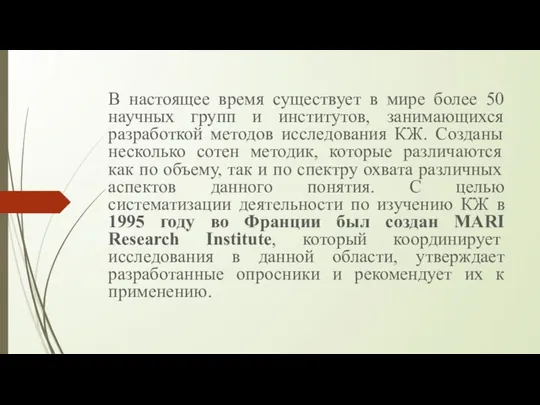 В настоящее время существует в мире более 50 научных групп и институтов, занимающихся разработкой методов исследования КЖ. Созданы несколько сотен методик, которые различаются как по объему, так и по спектру охвата различных аспектов данного понятия. С целью систематизации деятельности по изучению КЖ в 1995 году во Франции был создан MARI Research Institute, который координирует исследования в данной области, утверждает разработанные опросники и рекомендует их к применению.